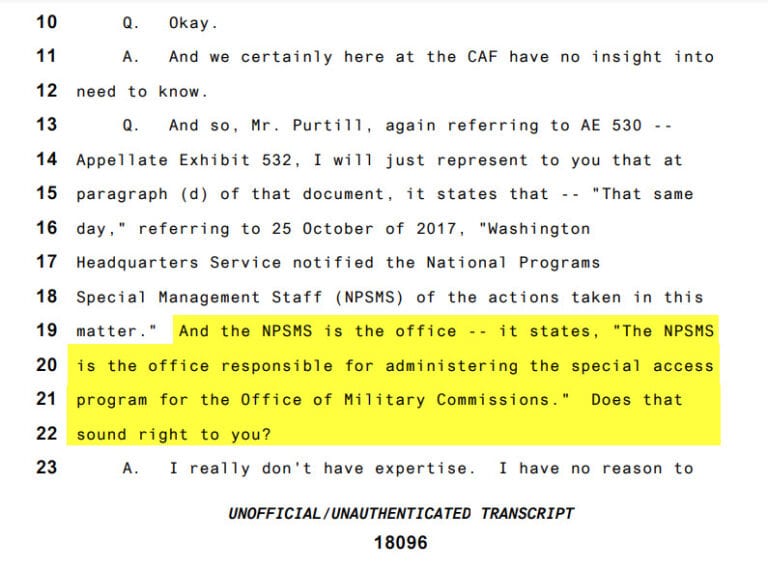 10 Q. Okay.

11 A. And we certainly here at the CAF have no insight into

12 need to know.

13 Q. And so, Mr. Purtill, again referring to AE 530 --

14 Appellate Exhibit 532, I will just represent to you that at

15 paragraph (d) of that document, it states that -- "That same

16 day," referring to 25 October of 2017, "Washington

17 Headquarters Service notified the National Programs

18 Special Management Staff (NPSMS) of the actions taken in this

19 matter." And the NPSMS is the office -- it states, "The NPSMS

20 is the office responsible for administering the special access

21 program for the Office of Military Commissions." Does that

22 sound right to you?

23 A. I really don't have expertise. I have no reason to

UNOFFICIAL/UNAUTHENTICATED TRANSCRIPT

18096